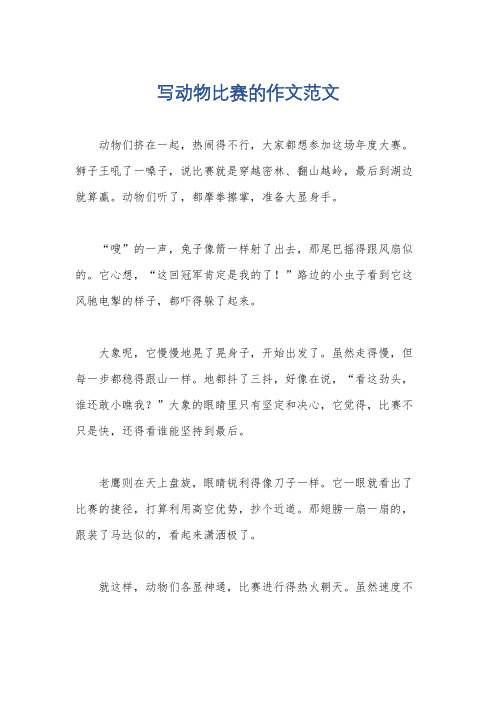 写动物比赛的作文范文

动物们挤在一起，热闹得不行，大家都想参加这场年度大赛。狮子王吼了一嗓子，说比赛就是穿越密林、翻山越岭，最后到湖边就算赢。动物们听了，都摩拳擦掌，准备大显身手。

“嗖”的一声，兔子像箭一样射了出去，那尾巴摇得跟风扇似的。它心想，“这回冠军肯定是我的了！”路边的小虫子看到它这风驰电掣的样子，都吓得躲了起来。

大象呢，它慢慢地晃了晃身子，开始出发了。虽然走得慢，但每一步都稳得跟山一样。地都抖了三抖，好像在说，“看这劲头，谁还敢小瞧我？”大象的眼睛里只有坚定和决心，它觉得，比赛不只是快，还得看谁能坚持到最后。

老鹰则在天上盘旋，眼睛锐利得像刀子一样。它一眼就看出了比赛的捷径，打算利用高空优势，抄个近道。那翅膀一扇一扇的，跟装了马达似的，看起来潇洒极了。

就这样，动物们各显神通，比赛进行得热火朝天。虽然速度不